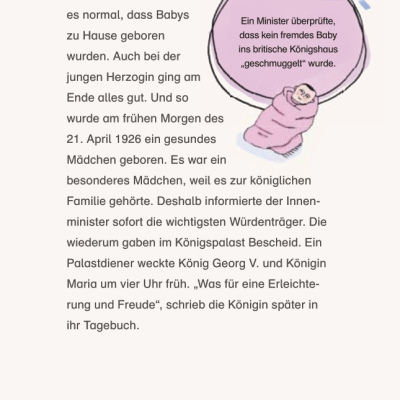 es normal, dass Babys zu Hause geboren wurden. Auch bei der jungen Herzogin ging am Ende alles gut. Und so wurde am frühen Morgen des 21. April 1926 ein gesundes Mädchen geboren. Es war ein besonderes Mädchen, weil es zur königlichen Familie gehörte. Deshalb informierte der Innenminister sofort die wichtigsten Würdenträger. Die wiederum gaben im Königspalast Bescheid. Ein Palastdiener weckte König Georg V. und Königin Maria um vier Uhr früh. „Was für eine Erleichterung und Freude“, schrieb die Königin später in ihr Tagebuch.

Ein Minister überprüfte, dass kein fremdes Baby ins britische Königshaus „geschmuggelt“ wurde.